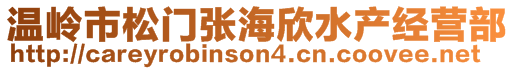 温岭市松门张海欣水产经营部
http://careyrobinson4.cn.coovee.net